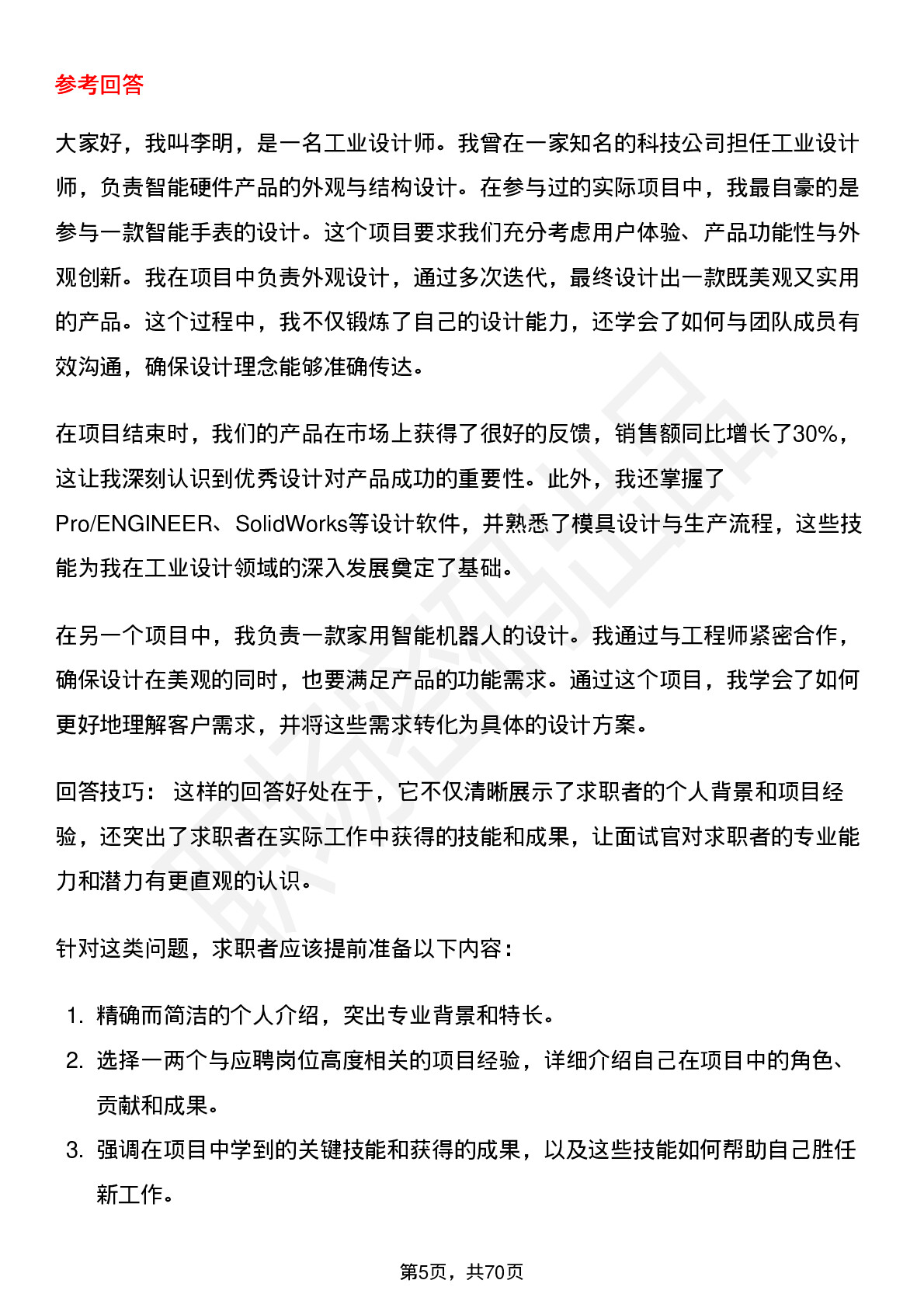 参考回答

大家好，我叫李明，是一名工业设计师。我曾在一家知名的科技公司担任工业设计师，负责智能硬件产品的外观与结构设计。在参与过的实际项目中，我最自豪的是参与一款智能手表的设计。这个项目要求我们充分考虑用户体验、产品功能性与外观创新。我在项目中负责外观设计，通过多次迭代，最终设计出一款既美观又实用的产品。这个过程中，我不仅锻炼了自己的设计能力，还学会了如何与团队成员有效沟通，确保设计理念能够准确传达。

在项目结束时，我们的产品在市场上获得了很好的反馈，销售额同比增长了30%，这让我深刻认识到优秀设计对产品成功的重要性。此外，我还掌握了Pro/ENGINEER、SolidWorks等设计软件，并熟悉了模具设计与生产流程，这些技能为我在工业设计领域的深入发展奠定了基础。

在另一个项目中，我负责一款家用智能机器人的设计。我通过与工程师紧密合作，确保设计在美观的同时，也要满足产品的功能需求。通过这个项目，我学会了如何更好地理解客户需求，并将这些需求转化为具体的设计方案。

回答技巧： 这样的回答好处在于，它不仅清晰展示了求职者的个人背景和项目经验，还突出了求职者在实际工作中获得的技能和成果，让面试官对求职者的专业能力和潜力有更直观的认识。

针对这类问题，求职者应该提前准备以下内容：

1. 精确而简洁的个人介绍，突出专业背景和特长。
2. 选择一两个与应聘岗位高度相关的项目经验，详细介绍自己在项目中的角色、贡献和成果。
3. 强调在项目中学到的关键技能和获得的成果，以及这些技能如何帮助自己胜任新工作。

第5页，共70页